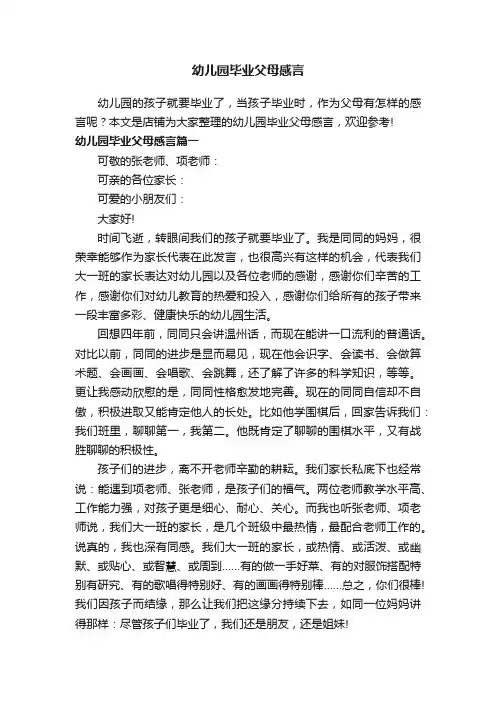 幼儿园毕业父母感言

幼儿园的孩子就要毕业了，当孩子毕业时，作为父母有怎样的感言呢？本文是店铺为大家整理的幼儿园毕业父母感言，欢迎参考!

幼儿园毕业父母感言篇一

可敬的张老师、项老师：

可亲的各位家长：

可爱的小朋友们：

大家好!

时间飞逝，转眼间我们的孩子就要毕业了。我是同同的妈妈，很荣幸能够作为家长代表在此发言，也很高兴有这样的机会，代表我们大一班的家长表达对幼儿园以及各位老师的感谢，感谢你们辛苦的工作，感谢你们对幼儿教育的热爱和投入，感谢你们给所有的孩子带来一段丰富多彩、健康快乐的幼儿园生活。

回想四年前，同同只会讲温州话，而现在能讲一口流利的普通话。对比以前，同同的进步是显而易见，现在他会识字、会读书、会做算术题、会画画、会唱歌、会跳舞，还了解了许多的科学知识，等等。更让我感动欣慰的是，同同性格愈发地完善。现在的同同自信却不自傲，积极进取又能肯定他人的长处。比如他学围棋后，回家告诉我们：我们班里，聊聊第一，我第二。他既肯定了聊聊的围棋水平，又有战胜聊聊的积极性。

孩子们的进步，离不开老师辛勤的耕耘。我们家长私底下也经常说：能遇到项老师、张老师，是孩子们的福气。两位老师教学水平高、工作能力强，对孩子更是细心、耐心、关心。而我也听张老师、项老师说，我们大一班的家长，是几个班级中最热情，最配合老师工作的。说真的，我也深有同感。我们大一班的家长，或热情、或活泼、或幽默、或贴心、或智慧、或周到……有的做一手好菜、有的对服饰搭配特别有研究、有的歌唱得特别好、有的画画得特别棒……总之，你们很棒!我们因孩子而结缘，那么让我们把这缘分持续下去，如同一位妈妈讲得那样：尽管孩子们毕业了，我们还是朋友，还是姐妹!